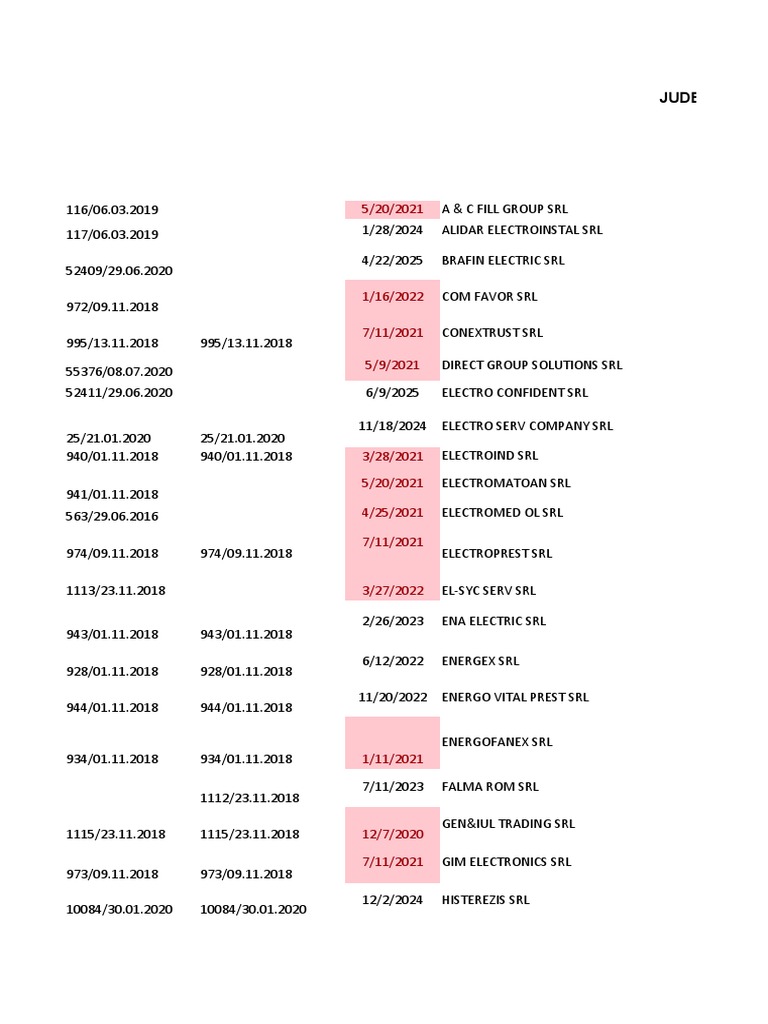 JUDE

| | | | |
|---|---|---|---|
| 116/06.03.2019 | | 5/20/2021 | A & C FILL GROUP SRL |
| 117/06.03.2019 | | 1/28/2024 | ALIDAR ELECTROINSTAL SRL |
| 52409/29.06.2020 | | 4/22/2025 | BRAFIN ELECTRIC SRL |
| 972/09.11.2018 | | 1/16/2022 | COM FAVOR SRL |
| 995/13.11.2018 | 995/13.11.2018 | 7/11/2021 | CONEXTRUST SRL |
| 55376/08.07.2020 | | 5/9/2021 | DIRECT GROUP SOLUTIONS SRL |
| 52411/29.06.2020 | | 6/9/2025 | ELECTRO CONFIDENT SRL |
| 25/21.01.2020 | 25/21.01.2020 | 11/18/2024 | ELECTRO SERV COMPANY SRL |
| 940/01.11.2018 | 940/01.11.2018 | 3/28/2021 | ELECTROIND SRL |
| 941/01.11.2018 | | 5/20/2021 | ELECTROMATOAN SRL |
| 563/29.06.2016 | | 4/25/2021 | ELECTROMED OL SRL |
| 974/09.11.2018 | 974/09.11.2018 | 7/11/2021 | ELECTROPREST SRL |
| 1113/23.11.2018 | | 3/27/2022 | EL-SYC SERV SRL |
| 943/01.11.2018 | 943/01.11.2018 | 2/26/2023 | ENA ELECTRIC SRL |
| 928/01.11.2018 | 928/01.11.2018 | 6/12/2022 | ENERGEX SRL |
| 944/01.11.2018 | 944/01.11.2018 | 11/20/2022 | ENERGO VITAL PREST SRL |
| 934/01.11.2018 | 934/01.11.2018 | 1/11/2021 | ENERGOFANEX SRL |
| | 1112/23.11.2018 | 7/11/2023 | FALMA ROM SRL |
| 1115/23.11.2018 | 1115/23.11.2018 | 12/7/2020 | GEN&IUL TRADING SRL |
| 973/09.11.2018 | 973/09.11.2018 | 7/11/2021 | GIM ELECTRONICS SRL |
| 10084/30.01.2020 | 10084/30.01.2020 | 12/2/2024 | HISTEREZIS SRL |